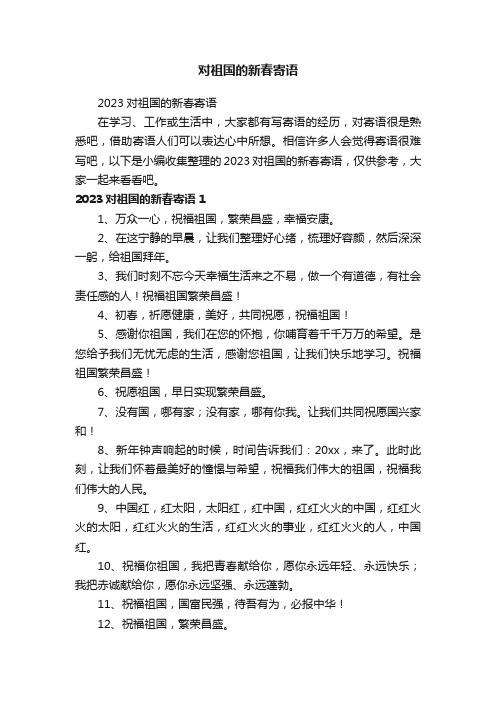 对祖国的新春寄语

2023 对祖国的新春寄语

在学习、工作或生活中，大家都有写寄语的经历，对寄语很是熟悉吧，借助寄语人们可以表达心中所想。相信许多人会觉得寄语很难写吧，以下是小编收集整理的 2023 对祖国的新春寄语，仅供参考，大家一起来看看吧。

2023 对祖国的新春寄语 1

1、万众一心，祝福祖国，繁荣昌盛，幸福安康。

2、在这宁静的早晨，让我们整理好心绪，梳理好容颜，然后深深一躬，给祖国拜年。

3、我们时刻不忘今天幸福生活来之不易，做一个有道德，有社会责任感的人！祝福祖国繁荣昌盛！

4、初春，祈愿健康，美好，共同祝愿，祝福祖国！

5、感谢你祖国，我们在您的怀抱，你哺育着千千万万的希望。是您给予我们无忧无虑的生活，感谢您祖国，让我们快乐地学习。祝福祖国繁荣昌盛！

6、祝愿祖国，早日实现繁荣昌盛。

7、没有国，哪有家；没有家，哪有你我。让我们共同祝愿国兴家和！

8、新年钟声响起的时候，时间告诉我们：20xx，来了。此时此刻，让我们怀着最美好的憧憬与希望，祝福我们伟大的祖国，祝福我们伟大的人民。

9、中国红，红太阳，太阳红，红中国，红红火火的中国，红红火火的太阳，红红火火的生活，红红火火的事业，红红火火的人，中国红。

10、祝福你祖国，我把青春献给你，愿你永远年轻、永远快乐；我把赤诚献给你，愿你永远坚强、永远蓬勃。

11、祝福祖国，国富民强，待吾有为，必报中华！

12、祝福祖国，繁荣昌盛。